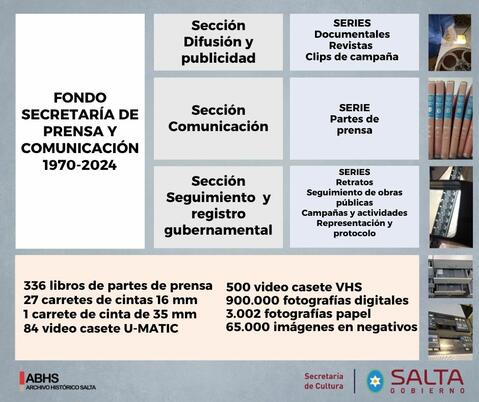 FONDO SECRETARÍA DE PRENSA Y COMUNICACIÓN 1970-2024

Sección Difusión y publicidad

SERIES
Documentales
Revistas
Clips de campaña

Sección Comunicación

SERIE
Partes de prensa

Sección Seguimiento y registro gubernamental

SERIES
Retratos
Seguimiento de obras públicas
Campañas y actividades
Representación y protocolo

336 libros de partes de prensa
27 carretes de cintas 16 mm
1 carrete de cinta de 35 mm
84 video casete U-MATIC

500 video casete VHS
900.000 fotografías digitales
3.002 fotografías papel
65.000 imágenes en negativos

ABHS
ARCHIVO HISTÓRICO SALTA

Secretaría de Cultura

SALTA
GOBIERNO